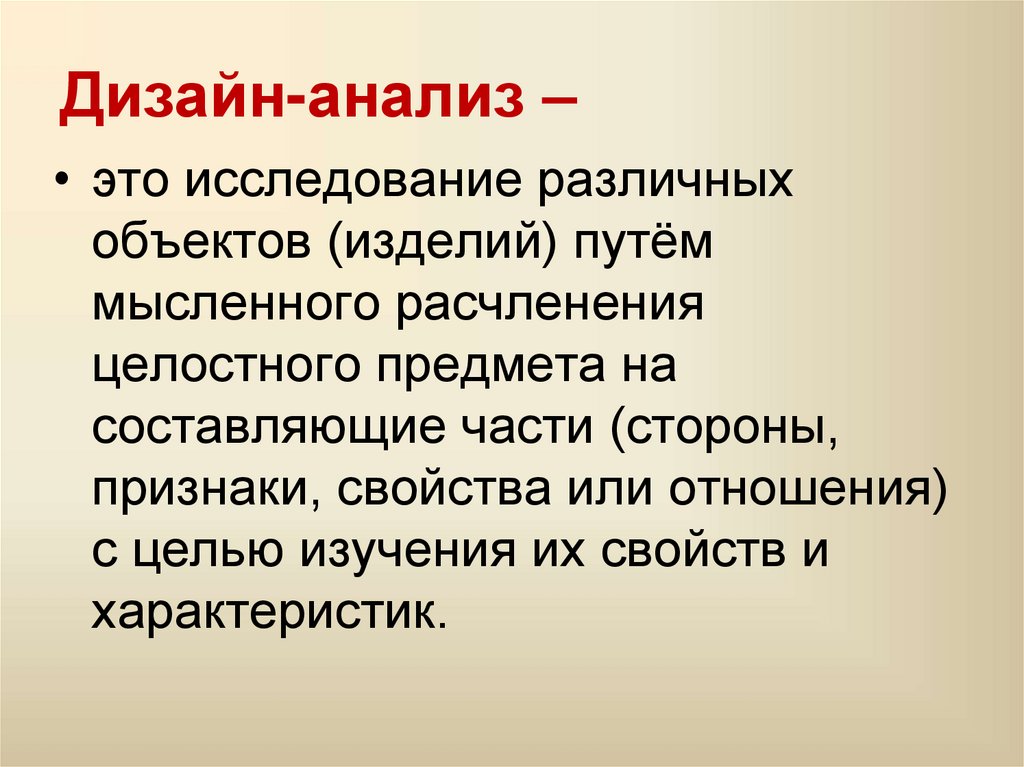 Дизайн-анализ –

• это исследование различных объектов (изделий) путём мысленного расчленения целостного предмета на составляющие части (стороны, признаки, свойства или отношения) с целью изучения их свойств и характеристик.